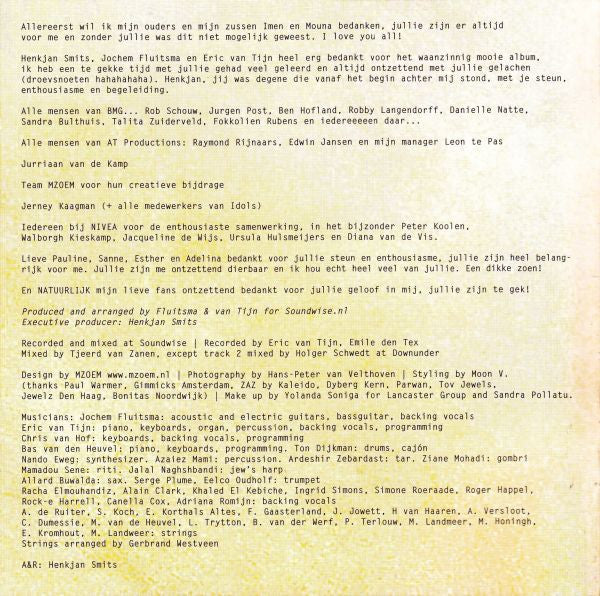 Allereerst wil ik mijn ouders en mijn zussen Imen en Mouna bedanken, jullie zijn er altijd voor me en zonder jullie was dit niet mogelijk geweest. I love you all!

Henkjan Smits, Jochem Fluitsma en Eric van Tijn heel erg bedankt voor het waanzinnig mooie album, ik heb een te gekke tijd met jullie gehad veel geleerd en altijd ontzettend met jullie gelachen (droevsnoeten hahahahaha). Henkjan, jij was degene die vanaf het begin achter mij stond, met je steun, enthousiasme en begeleiding.

Alle mensen van BMG... Rob Schouw, Jurgen Post, Ben Hofland, Robby Langendorff, Danielle Natte, Sandra Bulthuis, Talita Zuiderveld, Fokkolien Rubens en iedereeeeen daar...

Alle mensen van AT Productions: Raymond Rijnaars, Edwin Jansen en mijn manager Leon te Pas

Jurriaan van de Kamp

Team MZOEM voor hun creatieve bijdrage

Jerney Kaagman (+ alle medewerkers van Idols)

Iedereen bij NIVEA voor de enthousiaste samenwerking, in het bijzonder Peter Koolen, Walborgh Kieskamp, Jacqueline de Wijs, Ursula Hulsmeijers en Diana van de Vis.

Lieve Pauline, Sanne, Esther en Adelina bedankt voor jullie steun en enthousiasme, jullie zijn heel belangrijk voor me. Jullie zijn me ontzettend dierbaar en ik hou echt heel veel van jullie. Een dikke zoen!

En NATUURLIJK mijn lieve fans ontzettend bedankt voor jullie geloof in mij, jullie zijn te gek!

Produced and arranged by Fluitsma & van Tijn for Soundwise.nl
Executive producer: Henkjan Smits

Recorded and mixed at Soundwise | Recorded by Eric van Tijn, Emile den Tex
Mixed by Tjeerd van Zanen, except track 2 mixed by Holger Schwedt at Downunder

Design by MZOEM www.mzoem.nl | Photography by Hans-Peter van Velthoven | Styling by Moon V. (thanks Paul Warmer, Gimmicks Amsterdam, ZAZ by Kaleido, Dyberg Kern, Parwan, Tov Jewels, Jewelz Den Haag, Bonitas Noordwijk) | Make up by Yolanda Soniga for Lancaster Group and Sandra Pollatu.

Musicians: Jochem Fluitsma: acoustic and electric guitars, bassguitar, backing vocals
Eric van Tijn: piano, keyboards, organ, percussion, backing vocals, programming
Chris van Hof: keyboards, backing vocals, programming
Bas van den Heuvel: piano, keyboards, programming. Ton Dijkman: drums, cajón
Nando Eweg: synthesizer. Azaiez Mami: percussion. Ardeshir Zebardast: tar. Ziane Mohadi: gombri
Mamadou Sene: riti. Jalal Naghshbandi: jew's harp
Allard Buwalda: sax. Serge Plume, Eelco Oudholf: trumpet
Racha Elmouhandiz, Alain Clark, Khaled El Kebiche, Ingrid Simons, Simone Roeraade, Roger Happel, Rock-e Harrell, Canella Cox, Adriana Romijn: backing vocals
A. de Ruiter, S. Koch, E. Korthals Altes, F. Gaasterland, J. Jowett, H van Haaren, A. Versloot, C. Dumessie, M. van de Heuvel, L. Trytton, B. van der Werf, P. Terlouw, M. Landmeer, M. Honingh, E. Kromhout, M. Landweer: strings
Strings arranged by Gerbrand Westveen

A&R: Henkjan Smits